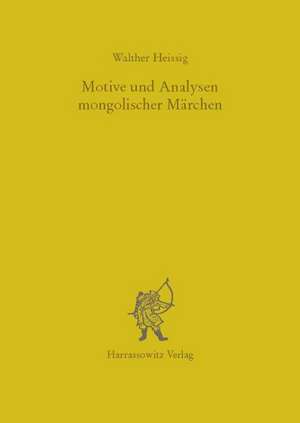 Walther Heissig

Motive und Analysen mongolischer Märchen

Harrassowitz Verlag